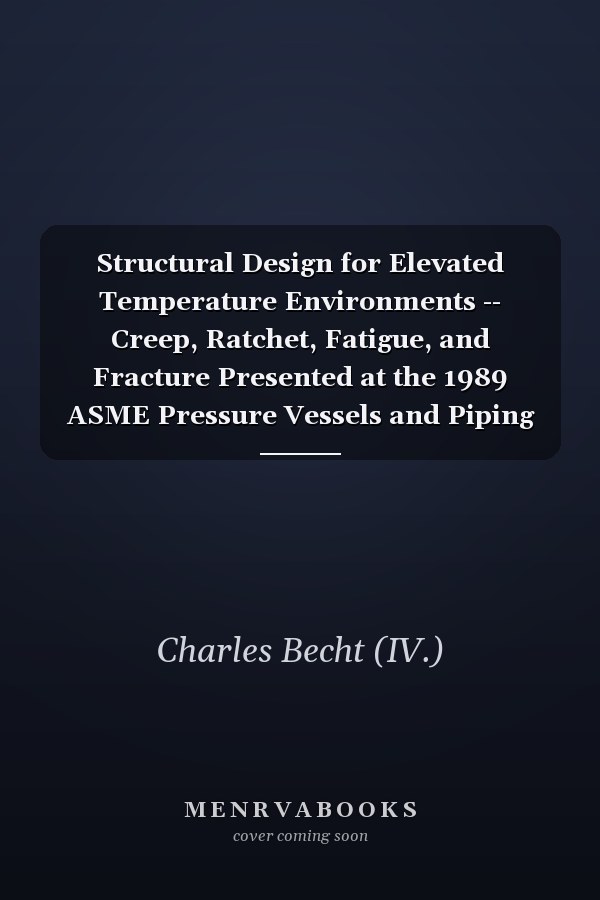 Structural Design for Elevated Temperature Environments -- Creep, Ratchet, Fatigue, and Fracture Presented at the 1989 ASME Pressure Vessels and Piping

Charles Becht (IV.)

MENRVABOOKS
cover coming soon